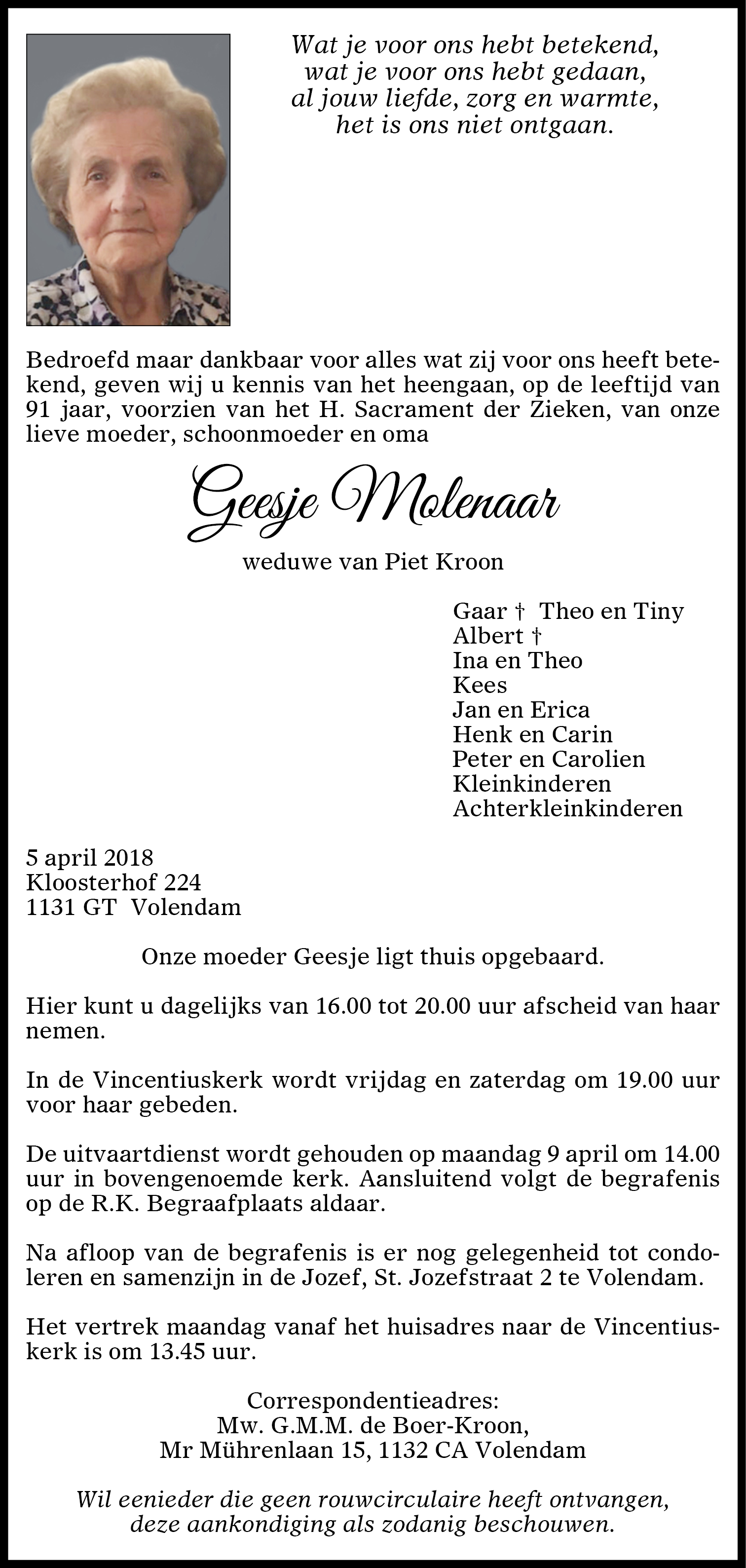 Wat je voor ons hebt betekend,
wat je voor ons hebt gedaan,
al jouw liefde, zorg en warmte,
het is ons niet ontgaan.

Bedroefd maar dankbaar voor alles wat zij voor ons heeft betekend, geven wij u kennis van het heengaan, op de leeftijd van 91 jaar, voorzien van het H. Sacrament der Zieken, van onze lieve moeder, schoonmoeder en oma

Geesje Molenaar

weduwe van Piet Kroon

Gaar † Theo en Tiny
Albert †
Ina en Theo
Kees
Jan en Erica
Henk en Carin
Peter en Carolien
Kleinkinderen
Achterkleinkinderen

5 april 2018
Kloosterhof 224
1131 GT Volendam

Onze moeder Geesje ligt thuis opgebaard.

Hier kunt u dagelijks van 16.00 tot 20.00 uur afscheid van haar nemen.

In de Vincentiuskerk wordt vrijdag en zaterdag om 19.00 uur voor haar gebeden.

De uitvaartdienst wordt gehouden op maandag 9 april om 14.00 uur in bovengenoemde kerk. Aansluitend volgt de begrafenis op de R.K. Begraafplaats aldaar.

Na afloop van de begrafenis is er nog gelegenheid tot condoleren en samenzijn in de Jozef, St. Jozefstraat 2 te Volendam.

Het vertrek maandag vanaf het huisadres naar de Vincentiuskerk is om 13.45 uur.

Correspondentieadres:
Mw. G.M.M. de Boer-Kroon,
Mr Mührenlaan 15, 1132 CA Volendam

Wil eenieder die geen rouwcirculaire heeft ontvangen, deze aankondiging als zodanig beschouwen.